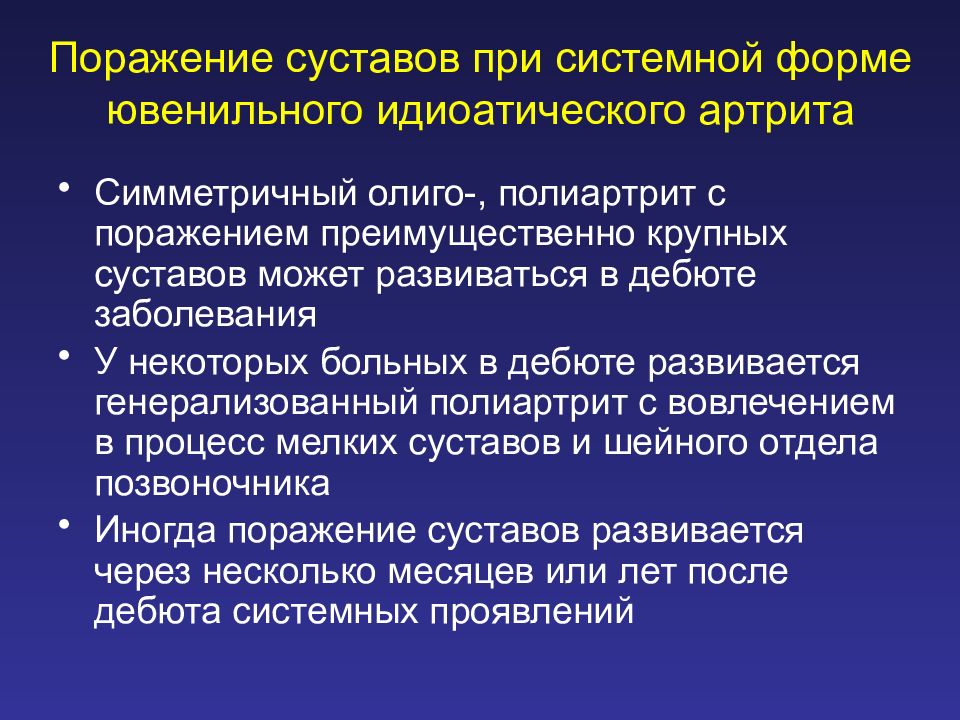 Поражение суставов при системной форме ювенильного идиоатического артрита

• Симметричный олиго-, полиартрит с поражением преимущественно крупных суставов может развиваться в дебюте заболевания

• У некоторых больных в дебюте развивается генерализованный полиартрит с вовлечением в процесс мелких суставов и шейного отдела позвоночника

• Иногда поражение суставов развивается через несколько месяцев или лет после дебюта системных проявлений